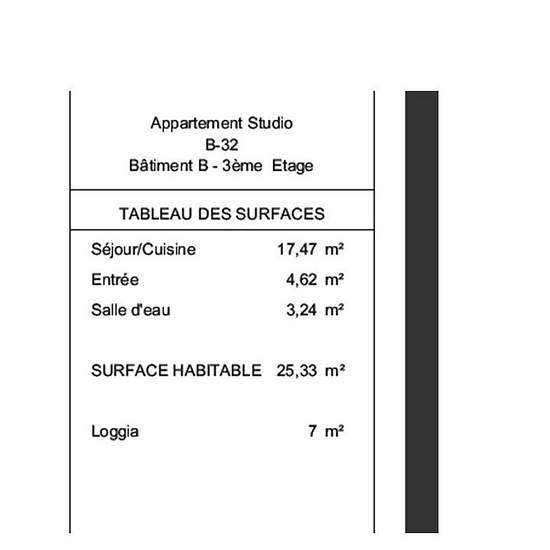 Appartement Studio
B-32
Bâtiment B - 3ème Etage

TABLEAU DES SURFACES

Séjour/Cuisine 17,47 m²
Entrée 4,62 m²
Salle d'eau 3,24 m²

SURFACE HABITABLE 25,33 m²

Loggia 7 m²